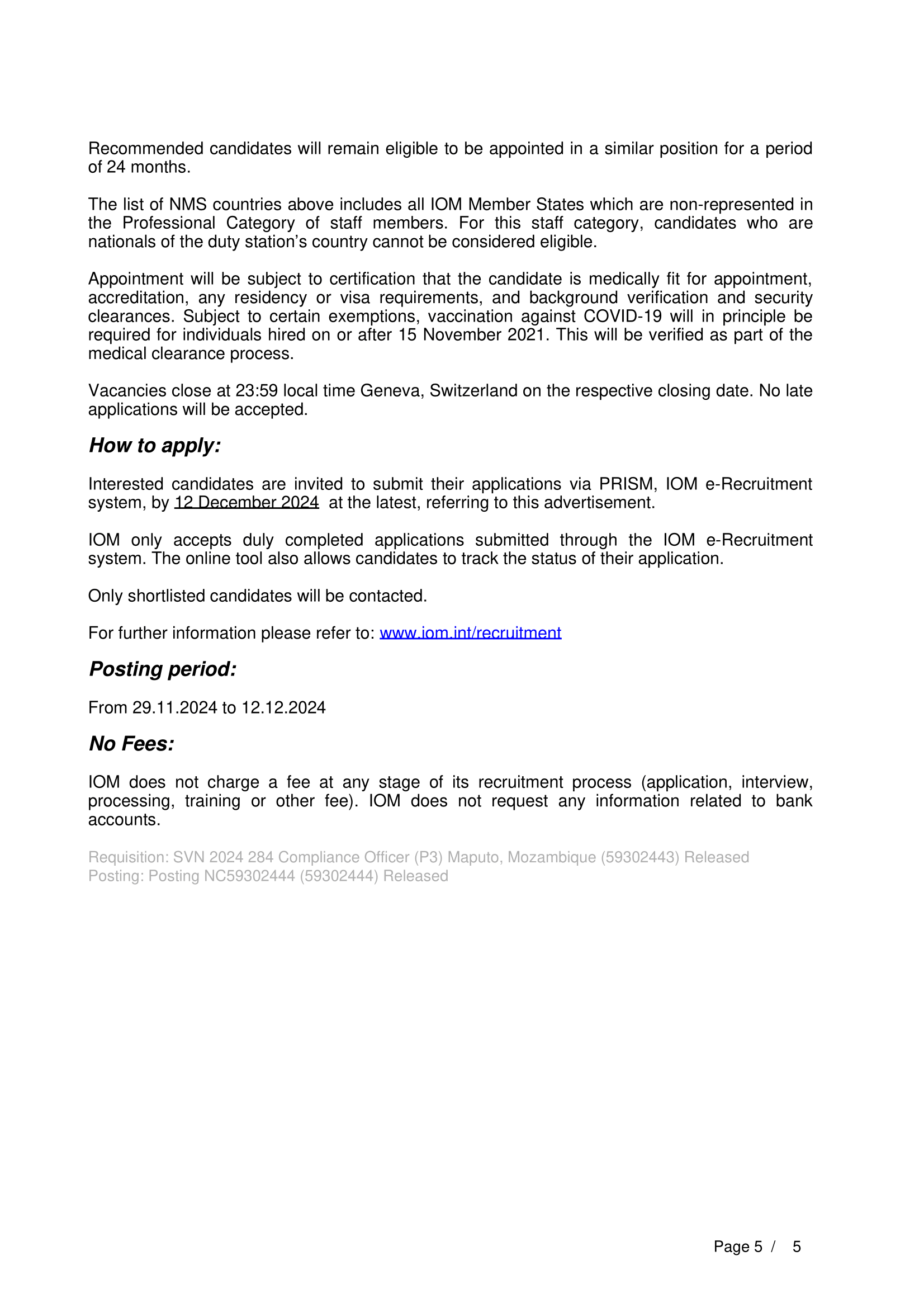 Recommended candidates will remain eligible to be appointed in a similar position for a period of 24 months.

The list of NMS countries above includes all IOM Member States which are non-represented in the Professional Category of staff members. For this staff category, candidates who are nationals of the duty station's country cannot be considered eligible.

Appointment will be subject to certification that the candidate is medically fit for appointment, accreditation, any residency or visa requirements, and background verification and security clearances. Subject to certain exemptions, vaccination against COVID-19 will in principle be required for individuals hired on or after 15 November 2021. This will be verified as part of the medical clearance process.

Vacancies close at 23:59 local time Geneva, Switzerland on the respective closing date. No late applications will be accepted.

How to apply:

Interested candidates are invited to submit their applications via PRISM, IOM e-Recruitment system, by 12 December 2024 at the latest, referring to this advertisement.

IOM only accepts duly completed applications submitted through the IOM e-Recruitment system. The online tool also allows candidates to track the status of their application.

Only shortlisted candidates will be contacted.

For further information please refer to: www.iom.int/recruitment

Posting period:

From 29.11.2024 to 12.12.2024

No Fees:

IOM does not charge a fee at any stage of its recruitment process (application, interview, processing, training or other fee). IOM does not request any information related to bank accounts.

Requisition: SVN 2024 284 Compliance Officer (P3) Maputo, Mozambique (59302443) Released
Posting: Posting NC59302444 (59302444) Released

Page 5 / 5